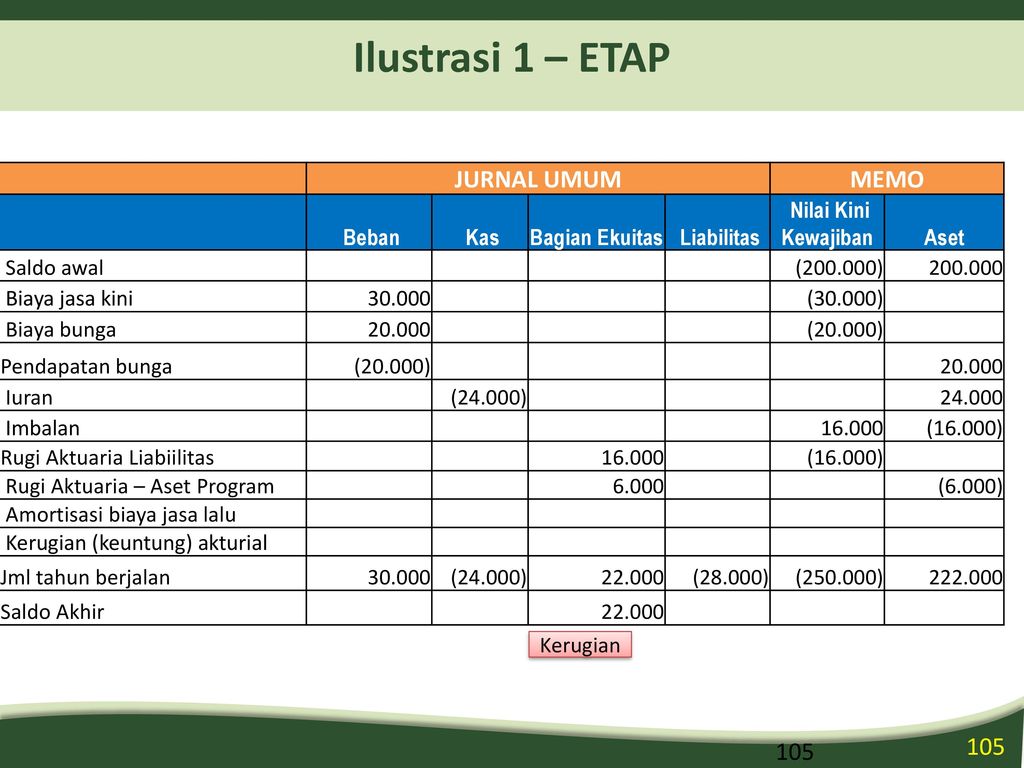 Ilustrasi 1 – ETAP

| | JURNAL UMUM | | | | MEMO | |
|---|---|---|---|---|---|---|
| | Beban | Kas | Bagian Ekuitas | Liabilitas | Nilai Kini Kewajiban | Aset |
| Saldo awal | | | | | (200.000) | 200.000 |
| Biaya jasa kini | 30.000 | | | | (30.000) | |
| Biaya bunga | 20.000 | | | | (20.000) | |
| Pendapatan bunga | (20.000) | | | | | 20.000 |
| Iuran | | (24.000) | | | | 24.000 |
| Imbalan | | | | | 16.000 | (16.000) |
| Rugi Aktuaria Liabiilitas | | | 16.000 | | (16.000) | |
| Rugi Aktuaria – Aset Program | | | 6.000 | | | (6.000) |
| Amortisasi biaya jasa lalu | | | | | | |
| Kerugian (keuntung) akturial | | | | | | |
| Jml tahun berjalan | 30.000 | (24.000) | 22.000 | (28.000) | (250.000) | 222.000 |
| Saldo Akhir | | | 22.000 | | | |

Kerugian

105

105